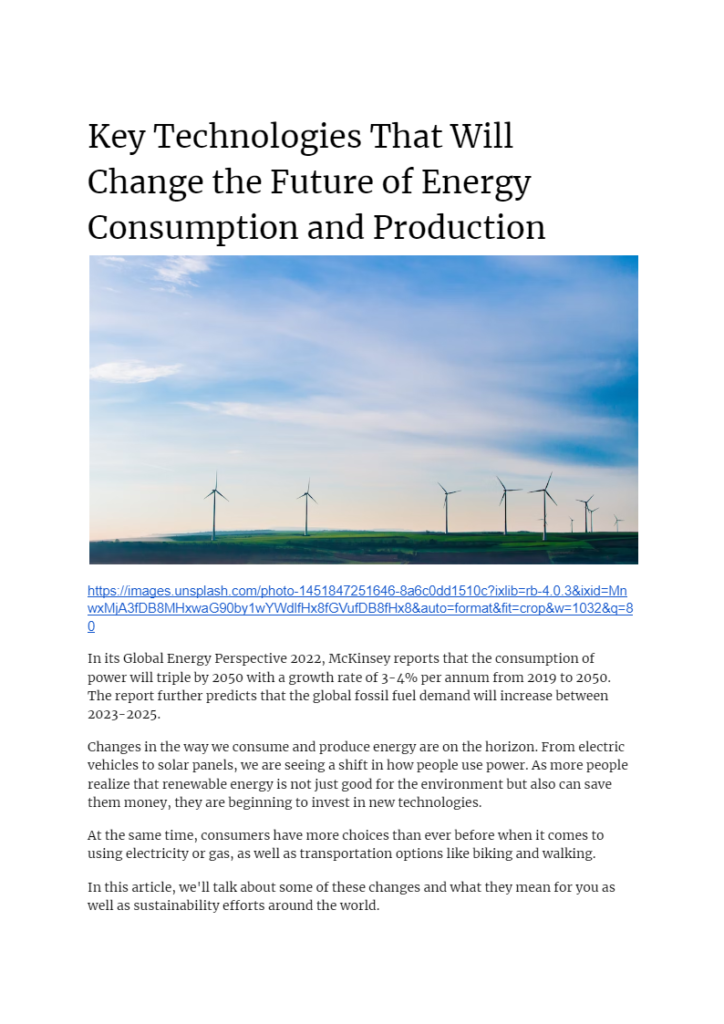 Key Technologies That Will Change the Future of Energy Consumption and Production

https://images.unsplash.com/photo-1451847251646-8a6c0dd1510c?ixlib=rb-4.0.3&ixid=MnwxMjA3fDB8MHxwaG90by1wYWdlfHx8fGVufDB8fHx8&auto=format&fit=crop&w=1032&q=80

In its Global Energy Perspective 2022, McKinsey reports that the consumption of power will triple by 2050 with a growth rate of 3-4% per annum from 2019 to 2050. The report further predicts that the global fossil fuel demand will increase between 2023-2025.

Changes in the way we consume and produce energy are on the horizon. From electric vehicles to solar panels, we are seeing a shift in how people use power. As more people realize that renewable energy is not just good for the environment but also can save them money, they are beginning to invest in new technologies.

At the same time, consumers have more choices than ever before when it comes to using electricity or gas, as well as transportation options like biking and walking.

In this article, we'll talk about some of these changes and what they mean for you as well as sustainability efforts around the world.